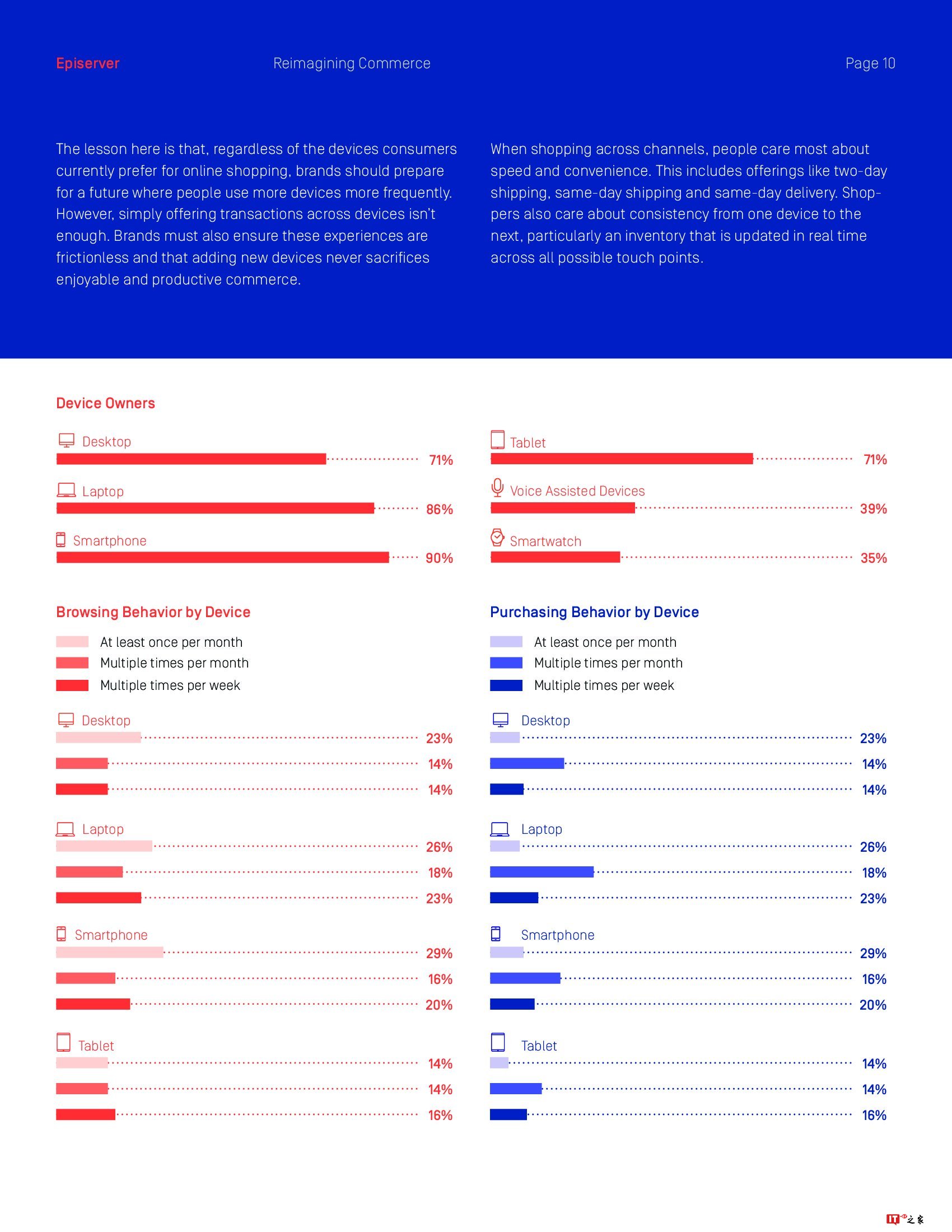 Episerver Reimagining Commerce Page 10

The lesson here is that, regardless of the devices consumers currently prefer for online shopping, brands should prepare for a future where people use more devices more frequently. However, simply offering transactions across devices isn't enough. Brands must also ensure these experiences are frictionless and that adding new devices never sacrifices enjoyable and productive commerce.

When shopping across channels, people care most about speed and convenience. This includes offerings like two-day shipping, same-day shipping and same-day delivery. Shoppers also care about consistency from one device to the next, particularly an inventory that is updated in real time across all possible touch points.

Device Owners

Desktop 71%

Laptop 86%

Smartphone 90%

Tablet 71%

Voice Assisted Devices 39%

Smartwatch 35%

Browsing Behavior by Device

At least once per month
Multiple times per month
Multiple times per week

Desktop
23%
14%
14%

Laptop
26%
18%
23%

Smartphone
29%
16%
20%

Tablet
14%
14%
16%

Purchasing Behavior by Device

At least once per month
Multiple times per month
Multiple times per week

Desktop
23%
14%
14%

Laptop
26%
18%
23%

Smartphone
29%
16%
20%

Tablet
14%
14%
16%

IT之家